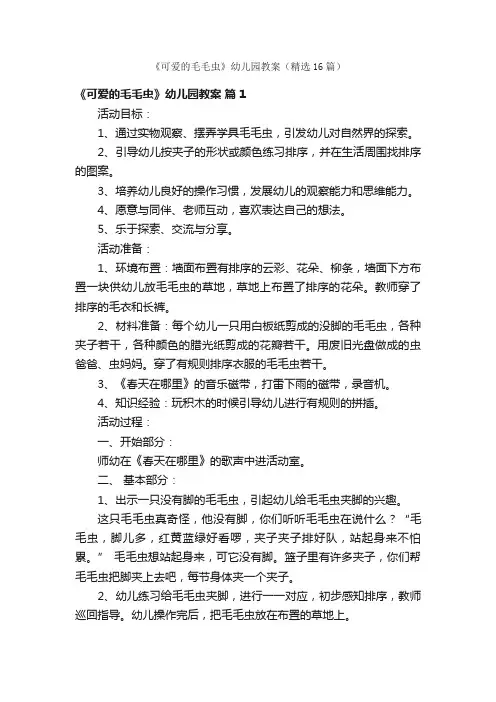 《可爱的毛毛虫》幼儿园教案（精选16篇）

《可爱的毛毛虫》幼儿园教案 篇1

活动目标：

1、通过实物观察、摆弄学具毛毛虫，引发幼儿对自然界的探索。

2、引导幼儿按夹子的形状或颜色练习排序，并在生活周围找排序的图案。

3、培养幼儿良好的操作习惯，发展幼儿的观察能力和思维能力。

4、愿意与同伴、老师互动，喜欢表达自己的想法。

5、乐于探索、交流与分享。

活动准备：

1、环境布置：墙面布置有排序的云彩、花朵、柳条，墙面下方布置一块供幼儿放毛毛虫的草地，草地上布置了排序的花朵。教师穿了排序的毛衣和长裤。

2、材料准备：每个幼儿一只用白板纸剪成的没脚的毛毛虫，各种夹子若干，各种颜色的腊光纸剪成的花瓣若干。用废旧光盘做成的虫爸爸、虫妈妈。穿了有规则排序衣服的毛毛虫若干。

3、《春天在哪里》的音乐磁带，打雷下雨的磁带，录音机。

4、知识经验：玩积木的时候引导幼儿进行有规则的拼插。

活动过程：

一、开始部分：

师幼在《春天在哪里》的歌声中进活动室。

二、 基本部分：

1、出示一只没有脚的毛毛虫，引起幼儿给毛毛虫夹脚的兴趣。

这只毛毛虫真奇怪，他没有脚，你们听听毛毛虫在说什么？“毛毛虫，脚儿多，红黄蓝绿好看啰，夹子夹子排好队，站起身来不怕累。” 毛毛虫想站起身来，可它没有脚。篮子里有许多夹子，你们帮毛毛虫把脚夹上去吧，每节身体夹一个夹子。

2、幼儿练习给毛毛虫夹脚，进行一一对应，初步感知排序，教师巡回指导。幼儿操作完后，把毛毛虫放在布置的草地上。